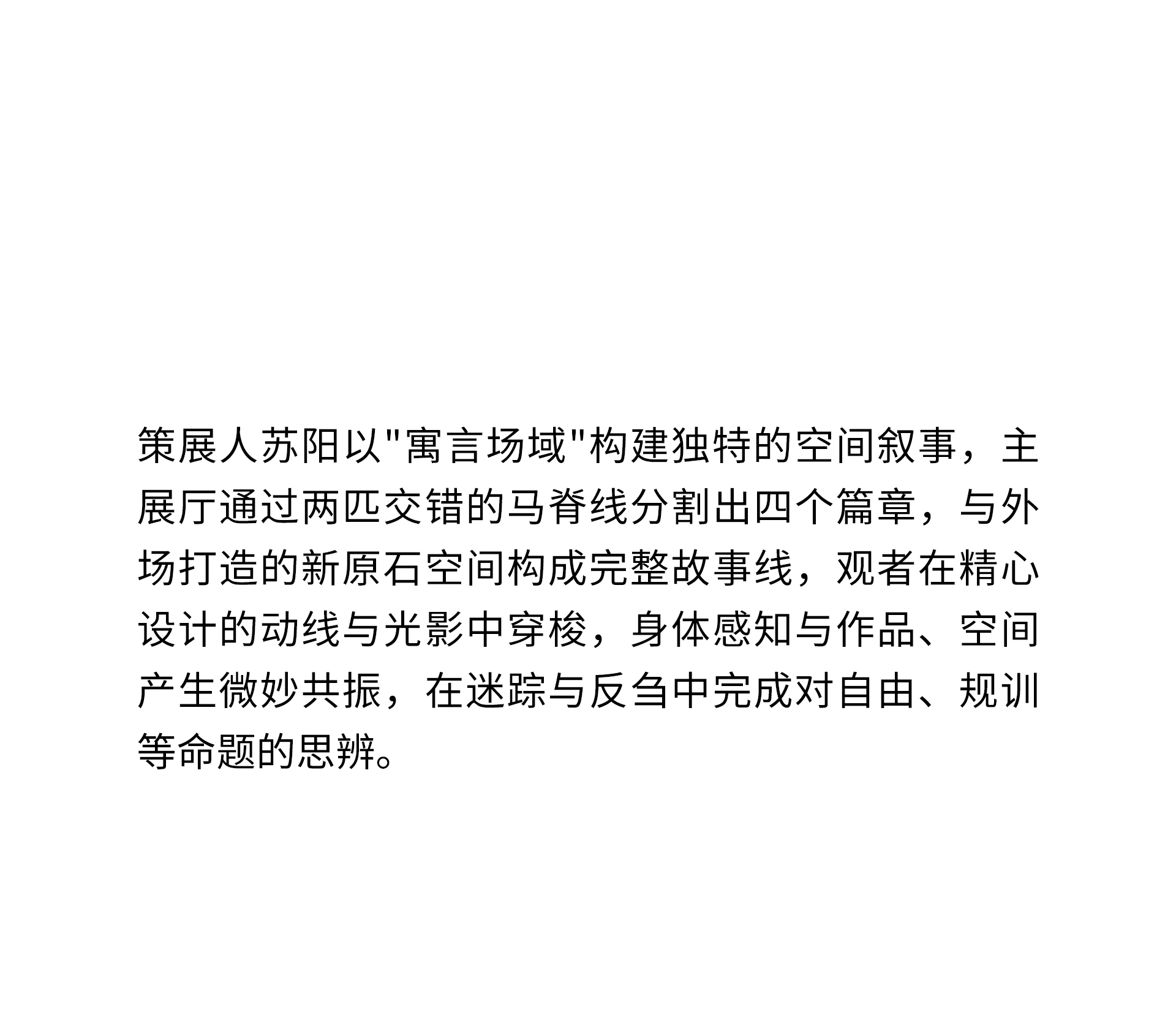 策展人苏阳以“寓言场域”构建独特的空间叙事，主展厅通过两匹交错的马脊线分割出四个篇章，与外场打造的新原石空间构成完整故事线，观者在精心设计的动线与光影中穿梭，身体感知与作品、空间产生微妙共振，在迷踪与反刍中完成对自由、规训等命题的思辨。